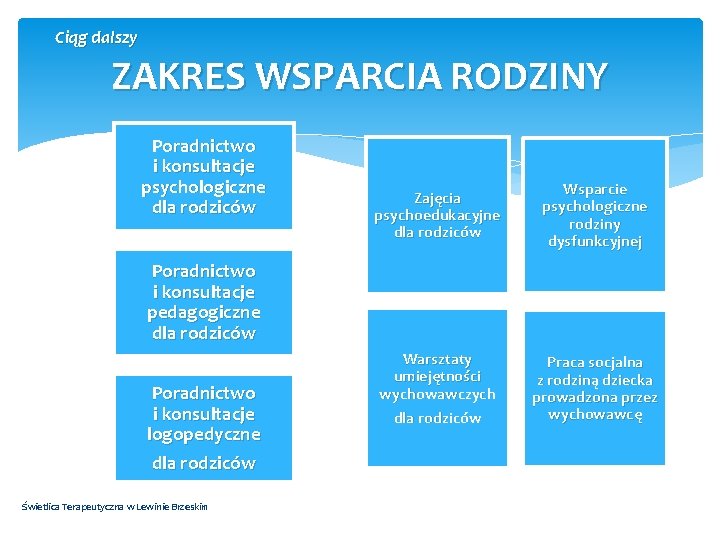 Ciąg dalszy

ZAKRES WSPARCIA RODZINY

Poradnictwo
i konsultacje
psychologiczne
dla rodziców

Poradnictwo
i konsultacje
pedagogiczne
dla rodziców

Poradnictwo
i konsultacje
logopedyczne
dla rodziców

Zajęcia
psychoedukacyjne
dla rodziców

Warsztaty
umiejętności
wychowawczych
dla rodziców

Wsparcie
psychologiczne
rodziny
dysfunkcyjnej

Praca socjalna
z rodziną dziecka
prowadzona przez
wychowawcę

Świetlica Terapeutyczna w Lewinie Brzeskim